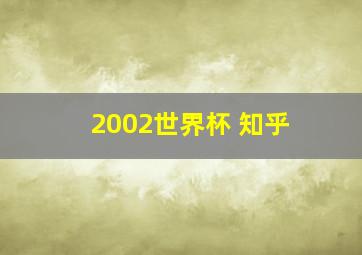 2002世界杯 知乎